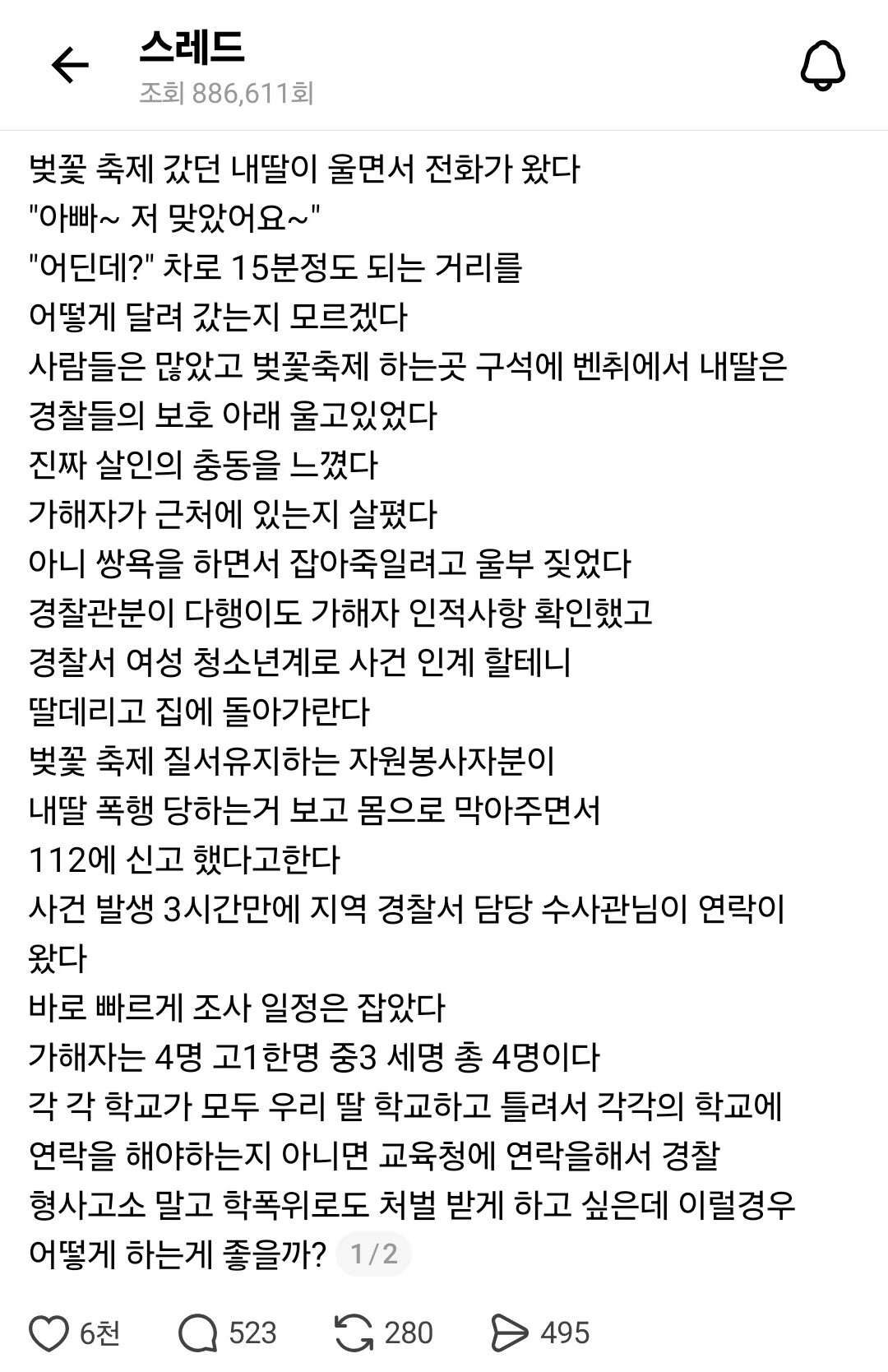 스레드
조회 886,611회

벚꽃 축제 갔던 내딸이 울면서 전화가 왔다
"아빠~ 저 맞았어요~"
"어딘데?" 차로 15분정도 되는 거리를
어떻게 달려 갔는지 모르겠다
사람들은 많았고 벚꽃축제 하는곳 구석에 벤취에서 내딸은
경찰들의 보호 아래 울고있었다
진짜 살인의 충동을 느꼈다
가해자가 근처에 있는지 살폈다
아니 쌍욕을 하면서 잡아죽일려고 울부 짖었다
경찰관분이 다행이도 가해자 인적사항 확인했고
경찰서 여성 청소년계로 사건 인계 할테니
딸데리고 집에 돌아가란다
벚꽃 축제 질서유지하는 자원봉사자분이
내딸 폭행 당하는거 보고 몸으로 막아주면서
112에 신고 했다고한다
사건 발생 3시간만에 지역 경찰서 담당 수사관님이 연락이 왔다
바로 빠르게 조사 일정은 잡았다
가해자는 4명 고1한명 중3 세명 총 4명이다
각 각 학교가 모두 우리 딸 학교하고 틀려서 각각의 학교에
연락을 해야하는지 아니면 교육청에 연락을해서 경찰
형사고소 말고 학폭위로도 처벌 받게 하고 싶은데 이럴경우
어떻게 하는게 좋을까? 1/2

6천 523 280 495